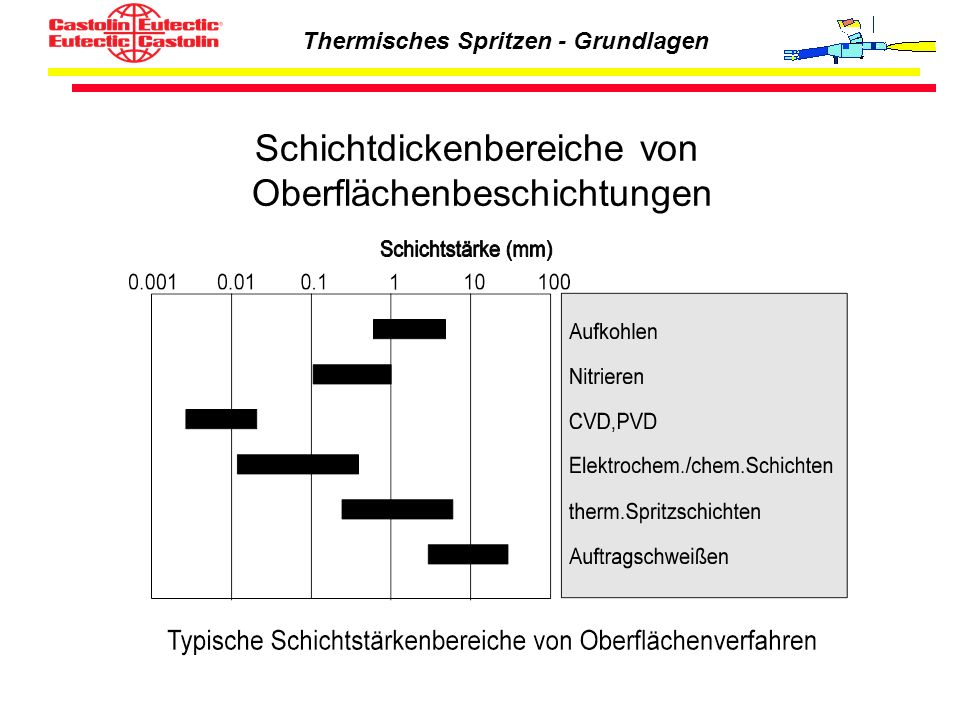 Castolin Eutectic
Eutectic Castolin

Thermisches Spritzen - Grundlagen

Schichtdickenbereiche von Oberflächenbeschichtungen

Schichtstärke (mm)

0.001 0.01 0.1 1 10 100

Aufkohlen
Nitrieren
CVD,PVD
Elektrochem./chem.Schichten
therm.Spritzschichten
Auftragschweißen

Typische Schichtstärkenbereiche von Oberflächenverfahren